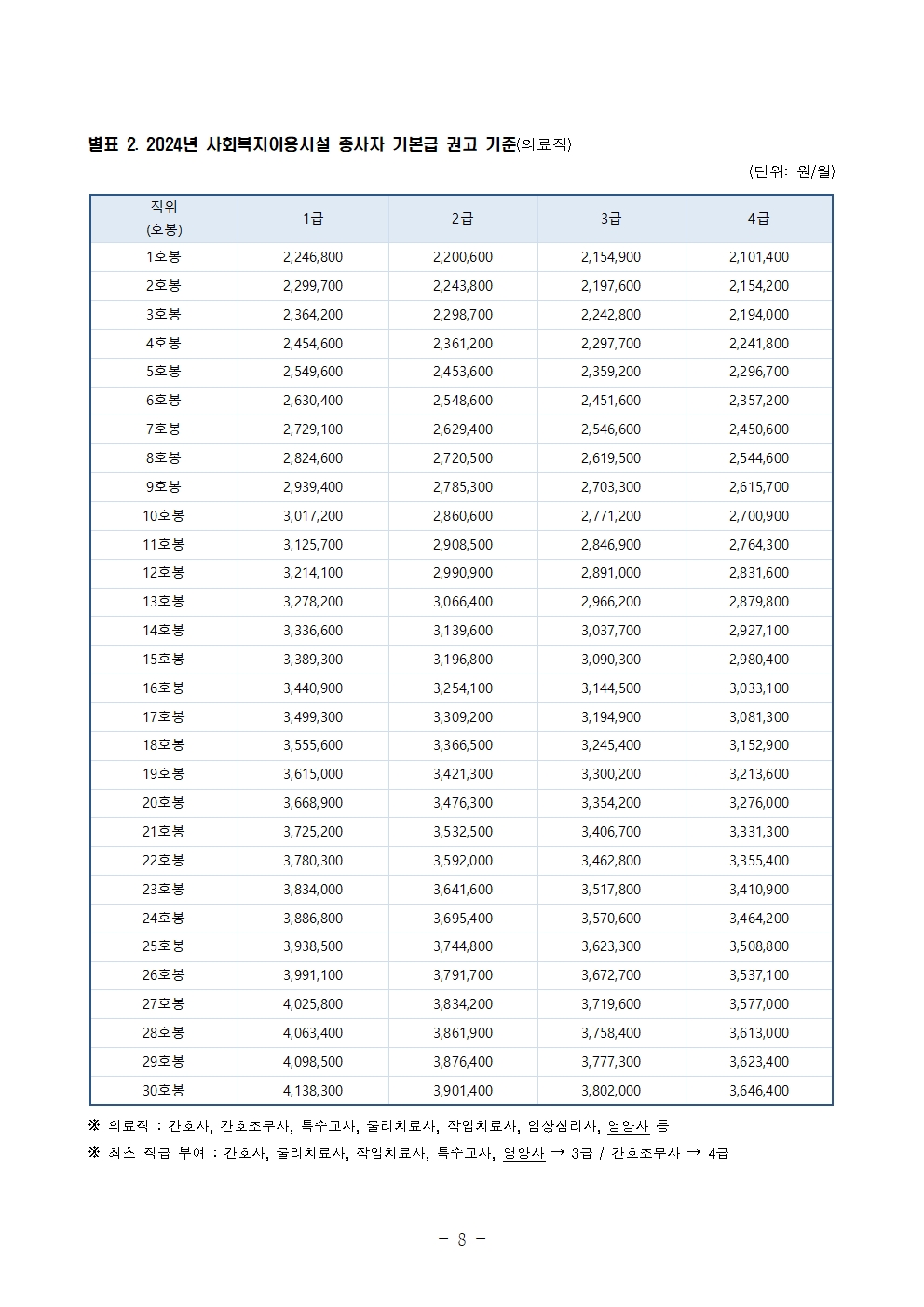 별표 2. 2024년 사회복지이용시설 종사자 기본급 권고 기준(의료직)

(단위: 원/월)

| 직위 (호봉) | 1급 | 2급 | 3급 | 4급 |
|---|---|---|---|---|
| 1호봉 | 2,246,800 | 2,200,600 | 2,154,900 | 2,101,400 |
| 2호봉 | 2,299,700 | 2,243,800 | 2,197,600 | 2,154,200 |
| 3호봉 | 2,364,200 | 2,298,700 | 2,242,800 | 2,194,000 |
| 4호봉 | 2,454,600 | 2,361,200 | 2,297,700 | 2,241,800 |
| 5호봉 | 2,549,600 | 2,453,600 | 2,359,200 | 2,296,700 |
| 6호봉 | 2,630,400 | 2,548,600 | 2,451,600 | 2,357,200 |
| 7호봉 | 2,729,100 | 2,629,400 | 2,546,600 | 2,450,600 |
| 8호봉 | 2,824,600 | 2,720,500 | 2,619,500 | 2,544,600 |
| 9호봉 | 2,939,400 | 2,785,300 | 2,703,300 | 2,615,700 |
| 10호봉 | 3,017,200 | 2,860,600 | 2,771,200 | 2,700,900 |
| 11호봉 | 3,125,700 | 2,908,500 | 2,846,900 | 2,764,300 |
| 12호봉 | 3,214,100 | 2,990,900 | 2,891,000 | 2,831,600 |
| 13호봉 | 3,278,200 | 3,066,400 | 2,966,200 | 2,879,800 |
| 14호봉 | 3,336,600 | 3,139,600 | 3,037,700 | 2,927,100 |
| 15호봉 | 3,389,300 | 3,196,800 | 3,090,300 | 2,980,400 |
| 16호봉 | 3,440,900 | 3,254,100 | 3,144,500 | 3,033,100 |
| 17호봉 | 3,499,300 | 3,309,200 | 3,194,900 | 3,081,300 |
| 18호봉 | 3,555,600 | 3,366,500 | 3,245,400 | 3,152,900 |
| 19호봉 | 3,615,000 | 3,421,300 | 3,300,200 | 3,213,600 |
| 20호봉 | 3,668,900 | 3,476,300 | 3,354,200 | 3,276,000 |
| 21호봉 | 3,725,200 | 3,532,500 | 3,406,700 | 3,331,300 |
| 22호봉 | 3,780,300 | 3,592,000 | 3,462,800 | 3,355,400 |
| 23호봉 | 3,834,000 | 3,641,600 | 3,517,800 | 3,410,900 |
| 24호봉 | 3,886,800 | 3,695,400 | 3,570,600 | 3,464,200 |
| 25호봉 | 3,938,500 | 3,744,800 | 3,623,300 | 3,508,800 |
| 26호봉 | 3,991,100 | 3,791,700 | 3,672,700 | 3,537,100 |
| 27호봉 | 4,025,800 | 3,834,200 | 3,719,600 | 3,577,000 |
| 28호봉 | 4,063,400 | 3,861,900 | 3,758,400 | 3,613,000 |
| 29호봉 | 4,098,500 | 3,876,400 | 3,777,300 | 3,623,400 |
| 30호봉 | 4,138,300 | 3,901,400 | 3,802,000 | 3,646,400 |

※ 의료직 : 간호사, 간호조무사, 특수교사, 물리치료사, 작업치료사, 임상심리사, 영양사 등
※ 최초 직급 부여 : 간호사, 물리치료사, 작업치료사, 특수교사, 영양사 → 3급 / 간호조무사 → 4급

- 8 -